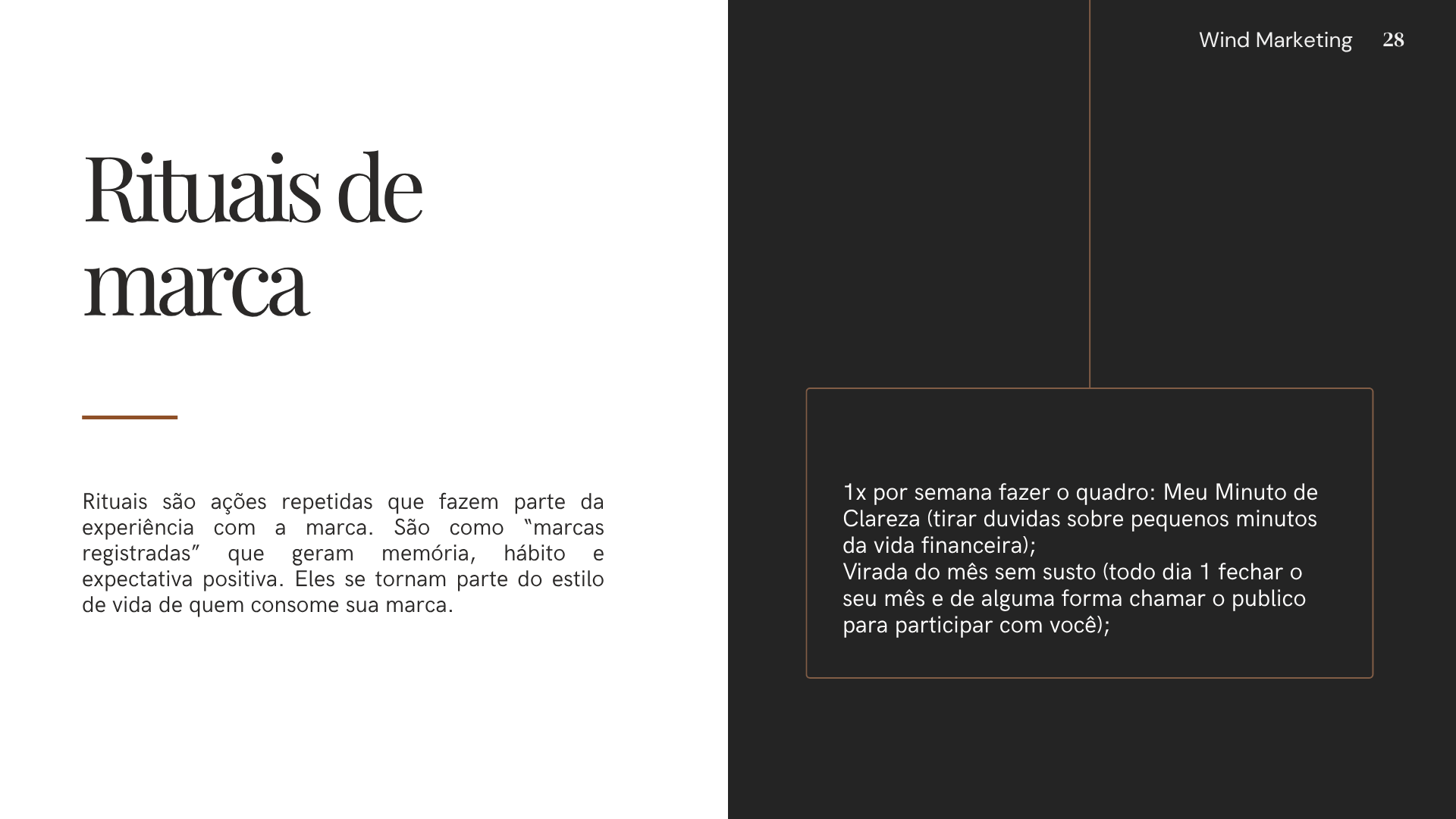 Wind Marketing 28

Rituais de marca

Rituais são ações repetidas que fazem parte da experiência com a marca. São como “marcas registradas” que geram memória, hábito e expectativa positiva. Eles se tornam parte do estilo de vida de quem consome sua marca.

1x por semana fazer o quadro: Meu Minuto de Clareza (tirar duvidas sobre pequenos minutos da vida financeira);
Virada do mês sem susto (todo dia 1 fechar o seu mês e de alguma forma chamar o publico para participar com você);